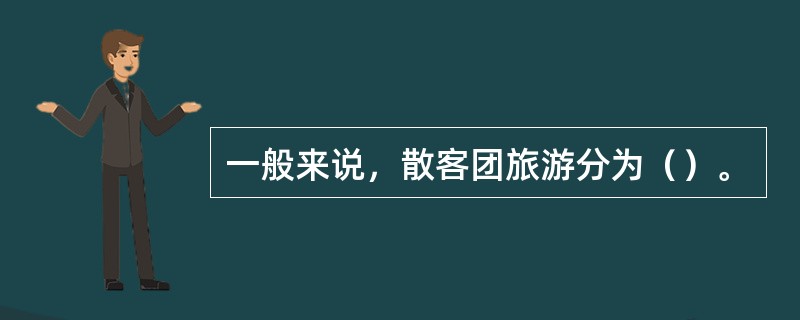 一般来说，散客团旅游分为（）。